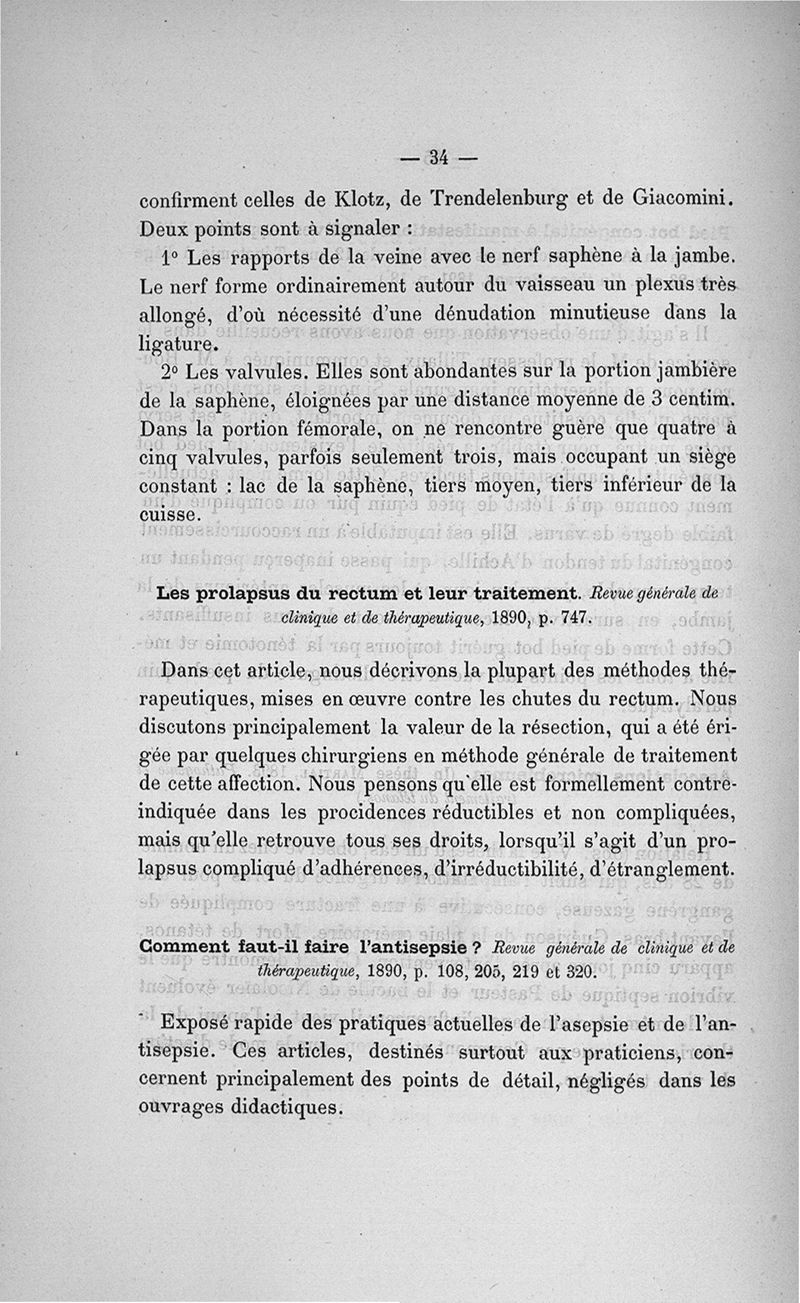 — 34 —

confirment celles de Klotz, de Trendelenburg et de Giacomini. Deux points sont à signaler :

1° Les rapports de la veine avec le nerf saphène à la jambe. Le nerf forme ordinairement autour du vaisseau un plexus très allongé, d'où nécessité d'une dénudation minutieuse dans la ligature.

2° Les valvules. Elles sont abondantes sur la portion jambière de la saphène, éloignées par une distance moyenne de 3 centim. Dans la portion fémorale, on ne rencontre guère que quatre à cinq valvules, parfois seulement trois, mais occupant un siège constant : lac de la saphène, tiers moyen, tiers inférieur de la cuisse.

Les prolapsus du rectum et leur traitement. Revue générale de clinique et de thérapeutique, 1890, p. 747.

Dans cet article, nous décrivons la plupart des méthodes thérapeutiques, mises en œuvre contre les chutes du rectum. Nous discutons principalement la valeur de la résection, qui a été érigée par quelques chirurgiens en méthode générale de traitement de cette affection. Nous pensons qu'elle est formellement contre-indiquée dans les procidences réductibles et non compliquées, mais qu'elle retrouve tous ses droits, lorsqu'il s'agit d'un prolapsus compliqué d'adhérences, d'irréductibilité, d'étranglement.

Comment faut-il faire l'antisepsie ? Revue générale de clinique et de thérapeutique, 1890, p. 108, 205, 219 et 320.

Exposé rapide des pratiques actuelles de l'asepsie et de l'antisepsie. Ces articles, destinés surtout aux praticiens, concernent principalement des points de détail, négligés dans les ouvrages didactiques.